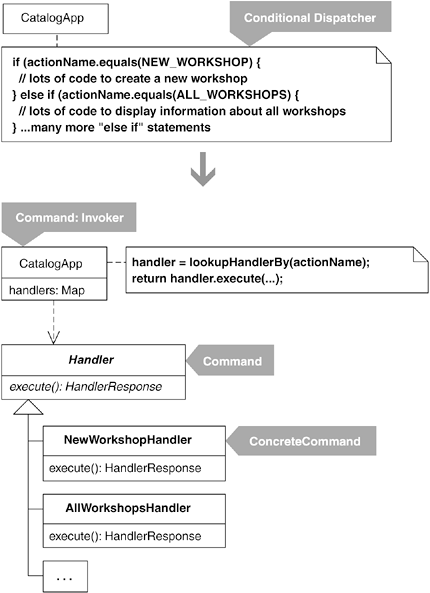 CatalogApp

Conditional Dispatcher

if (actionName.equals(NEW_WORKSHOP) {
// lots of code to create a new workshop
} else if (actionName.equals(ALL_WORKSHOPS) {
// lots of code to display information about all workshops
} ...many more "else if" statements

Command: Invoker

CatalogApp

handlers: Map

handler = lookupHandlerBy(actionName);
return handler.execute(...);

Handler

execute(): HandlerResponse

Command

NewWorkshopHandler

execute(): HandlerResponse

ConcreteCommand

AllWorkshopsHandler

execute(): HandlerResponse

...